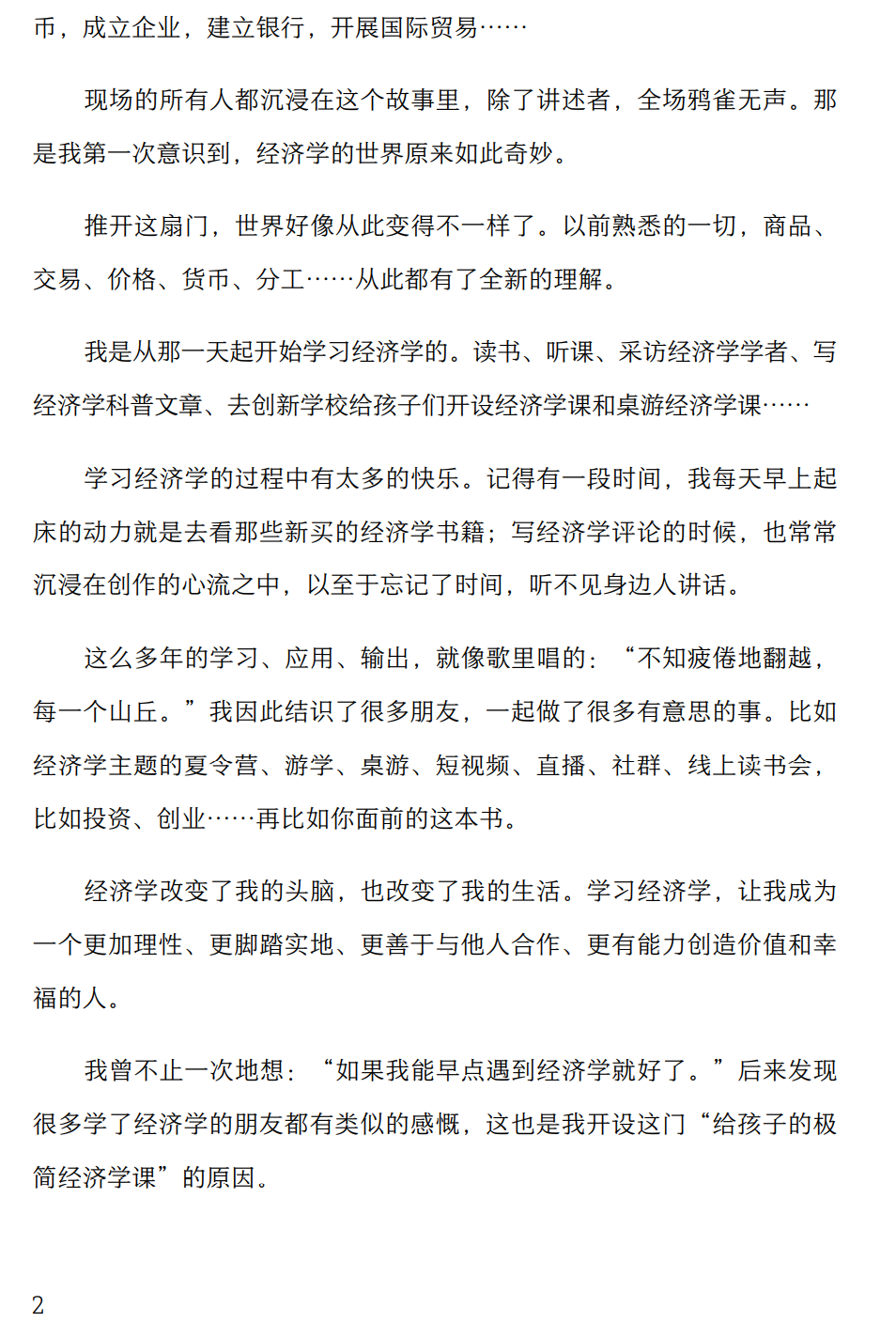 币，成立企业，建立银行，开展国际贸易……

现场的所有人都沉浸在这个故事里，除了讲述者，全场鸦雀无声。那是我第一次意识到，经济学的世界原来如此奇妙。

推开这扇门，世界好像从此变得不一样了。以前熟悉的一切，商品、交易、价格、货币、分工……从此都有了全新的理解。

我是从那一天起开始学习经济学的。读书、听课、采访经济学学者、写经济学科普文章、去创新学校给孩子们开设经济学课和桌游经济学课……

学习经济学的过程中有太多的快乐。记得有一段时间，我每天早上起床的动力就是去看那些新买的经济学书籍；写经济学评论的时候，也常常沉浸在创作的心流之中，以至于忘记了时间，听不见身边人讲话。

这么多年的学习、应用、输出，就像歌里唱的：“不知疲倦地翻越，每一个山丘。”我因此结识了很多朋友，一起做了很多有意思的事。比如经济学主题的夏令营、游学、桌游、短视频、直播、社群、线上读书会，比如投资、创业……再比如你面前的这本书。

经济学改变了我的头脑，也改变了我的生活。学习经济学，让我成为一个更加理性、更脚踏实地、更善于与他人合作、更有能力创造价值和幸福的人。

我曾不止一次地想：“如果我能早点遇到经济学就好了。”后来发现很多学了经济学的朋友都有类似的感慨，这也是我开设这门“给孩子的极简经济学课”的原因。

2